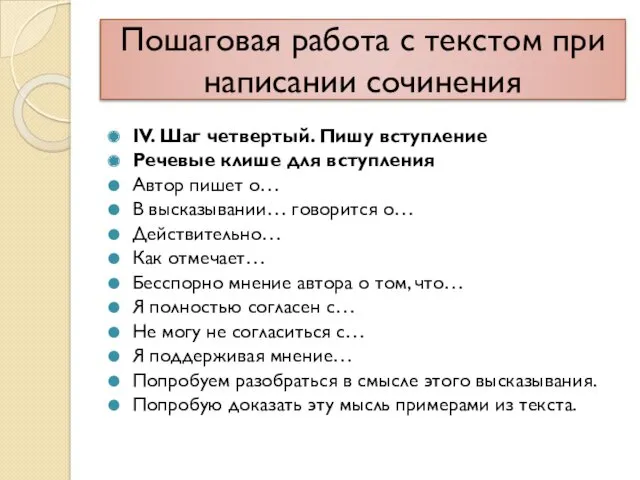 Пошаговая работа с текстом при написании сочинения

IV. Шаг четвертый. Пишу вступление
Речевые клише для вступления
Автор пишет о…
В высказывании… говорится о…
Действительно…
Как отмечает…
Бесспорно мнение автора о том, что…
Я полностью согласен с…
Не могу не согласиться с…
Я поддерживая мнение…
Попробуем разобраться в смысле этого высказывания.
Попробую доказать эту мысль примерами из текста.